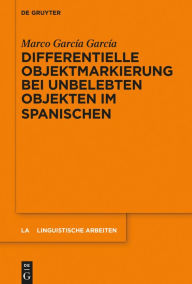 DE GRUYTER

Marco García García

DIFFERENTIELLE OBJEKTMARKIERUNG BEI UNBELEBTEN OBJEKTEN IM SPANISCHEN

LA LINGUISTISCHE ARBEITEN

DE G